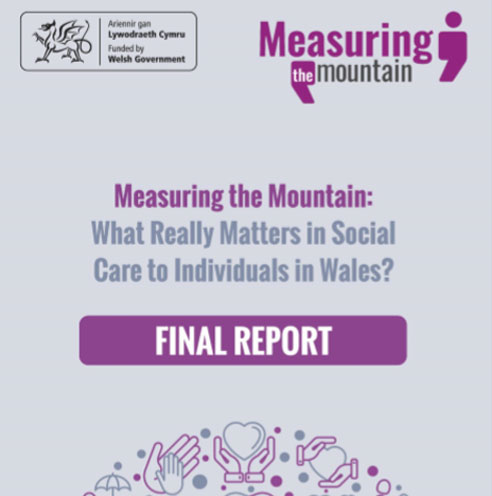 Ariennir gan
Lywodraeth Cymru
Funded by
Welsh Government

Measuring the mountain

Measuring the Mountain:
What Really Matters in Social Care to Individuals in Wales?

FINAL REPORT